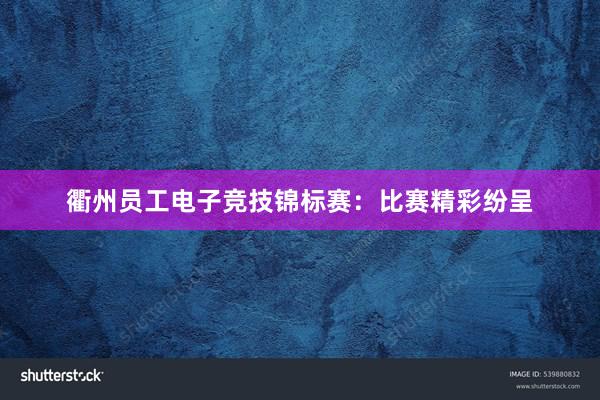 衢州员工电子竞技锦标赛：比赛精彩纷呈

shutterstock

IMAGE ID: 539880832
www.shutterstock.com